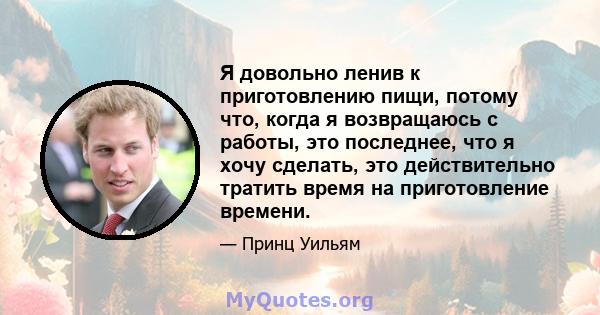 Я довольно ленив к приготовлению пищи, потому что, когда я возвращаюсь с работы, это последнее, что я хочу сделать, это действительно тратить время на приготовление времени.

— Принц Уильям

MyQuotes.org